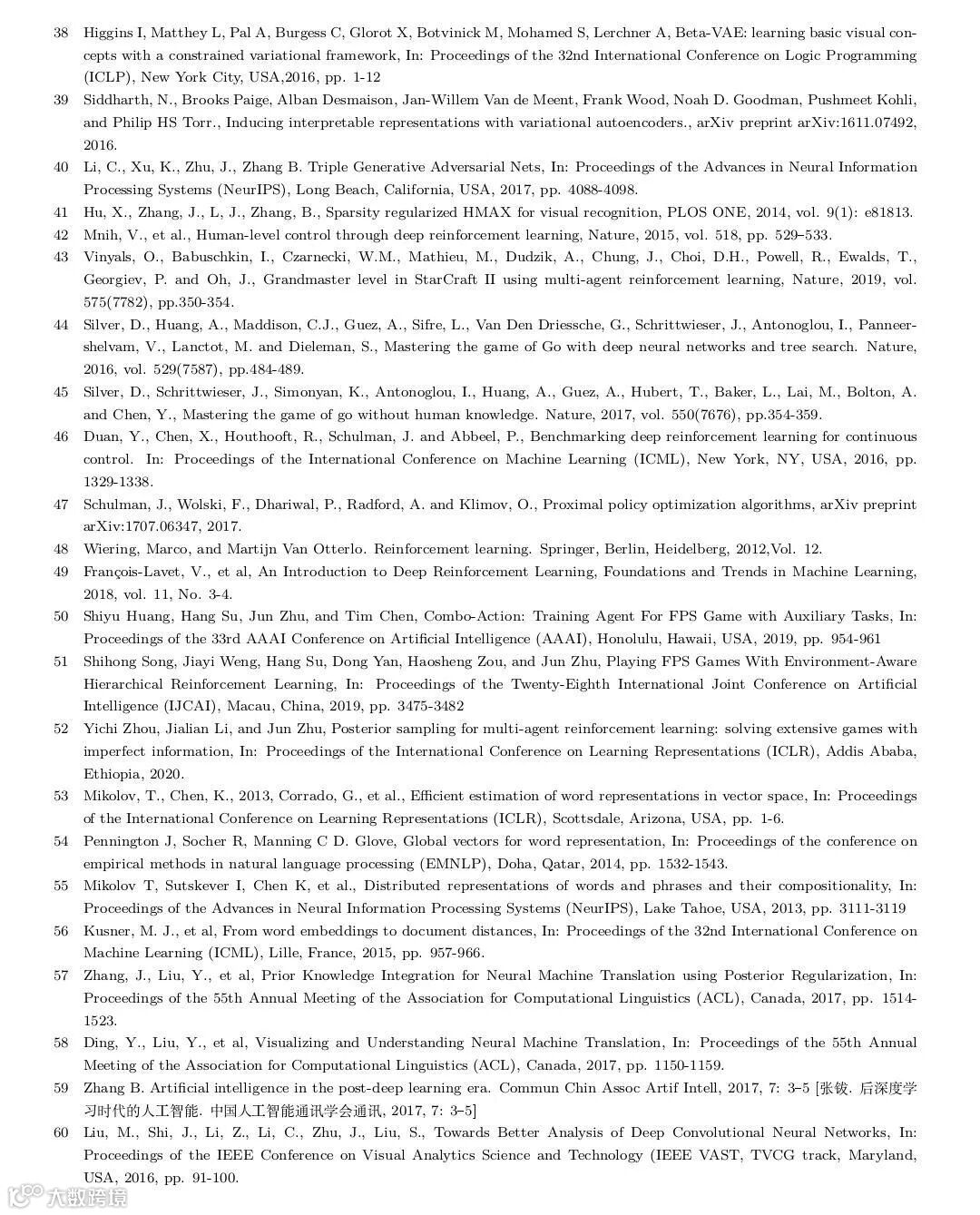 38 Higgins I, Matthey L, Pal A, Burgess C, Glorot X, Botvinick M, Mohamed S, Lerchner A, Beta-VAE: learning basic visual concepts with a constrained variational framework, In: Proceedings of the 32nd International Conference on Logic Programming (ICLP), New York City, USA,2016, pp. 1-12

39 Siddharth, N., Brooks Paige, Alban Desmaison, Jan-Willem Van de Meent, Frank Wood, Noah D. Goodman, Pushmeet Kohli, and Philip HS Torr., Inducing interpretable representations with variational autoencoders., arXiv preprint arXiv:1611.07492, 2016.

40 Li, C., Xu, K., Zhu, J., Zhang B. Triple Generative Adversarial Nets, In: Proceedings of the Advances in Neural Information Processing Systems (NeurIPS), Long Beach, California, USA, 2017, pp. 4088-4098.

41 Hu, X., Zhang, J., L, J., Zhang, B., Sparsity regularized HMAX for visual recognition, PLOS ONE, 2014, vol. 9(1): e81813.

42 Mnih, V., et al., Human-level control through deep reinforcement learning, Nature, 2015, vol. 518, pp. 529–533.

43 Vinyals, O., Babuschkin, I., Czarnecki, W.M., Mathieu, M., Dudzik, A., Chung, J., Choi, D.H., Powell, R., Ewalds, T., Georgiev, P. and Oh, J., Grandmaster level in StarCraft II using multi-agent reinforcement learning, Nature, 2019, vol. 575(7782), pp.350-354.

44 Silver, D., Huang, A., Maddison, C.J., Guez, A., Sifre, L., Van Den Driessche, G., Schrittwieser, J., Antonoglou, I., Panneershelvam, V., Lanctot, M. and Dieleman, S., Mastering the game of Go with deep neural networks and tree search. Nature, 2016, vol. 529(7587), pp.484-489.

45 Silver, D., Schrittwieser, J., Simonyan, K., Antonoglou, I., Huang, A., Guez, A., Hubert, T., Baker, L., Lai, M., Bolton, A. and Chen, Y., Mastering the game of go without human knowledge. Nature, 2017, vol. 550(7676), pp.354-359.

46 Duan, Y., Chen, X., Houthooft, R., Schulman, J. and Abbeel, P., Benchmarking deep reinforcement learning for continuous control. In: Proceedings of the International Conference on Machine Learning (ICML), New York, NY, USA, 2016, pp. 1329-1338.

47 Schulman, J., Wolski, F., Dhariwal, P., Radford, A. and Klimov, O., Proximal policy optimization algorithms, arXiv preprint arXiv:1707.06347, 2017.

48 Wiering, Marco, and Martijn Van Otterlo. Reinforcement learning. Springer, Berlin, Heidelberg, 2012,Vol. 12.

49 François-Lavet, V., et al, An Introduction to Deep Reinforcement Learning, Foundations and Trends in Machine Learning, 2018, vol. 11, No. 3-4.

50 Shiyu Huang, Hang Su, Jun Zhu, and Tim Chen, Combo-Action: Training Agent For FPS Game with Auxiliary Tasks, In: Proceedings of the 33rd AAAI Conference on Artificial Intelligence (AAAI), Honolulu, Hawaii, USA, 2019, pp. 954-961

51 Shihong Song, Jiayi Weng, Hang Su, Dong Yan, Haosheng Zou, and Jun Zhu, Playing FPS Games With Environment-Aware Hierarchical Reinforcement Learning, In: Proceedings of the Twenty-Eighth International Joint Conference on Artificial Intelligence (IJCAI), Macau, China, 2019, pp. 3475-3482

52 Yichi Zhou, Jialian Li, and Jun Zhu, Posterior sampling for multi-agent reinforcement learning: solving extensive games with imperfect information, In: Proceedings of the International Conference on Learning Representations (ICLR), Addis Ababa, Ethiopia, 2020.

53 Mikolov, T., Chen, K., 2013, Corrado, G., et al., Efficient estimation of word representations in vector space, In: Proceedings of the International Conference on Learning Representations (ICLR), Scottsdale, Arizona, USA, pp. 1-6.

54 Pennington J, Socher R, Manning C D. Glove, Global vectors for word representation, In: Proceedings of the conference on empirical methods in natural language processing (EMNLP), Doha, Qatar, 2014, pp. 1532-1543.

55 Mikolov T, Sutskever I, Chen K, et al., Distributed representations of words and phrases and their compositionality, In: Proceedings of the Advances in Neural Information Processing Systems (NeurIPS), Lake Tahoe, USA, 2013, pp. 3111-3119

56 Kusner, M. J., et al, From word embeddings to document distances, In: Proceedings of the 32nd International Conference on Machine Learning (ICML), Lille, France, 2015, pp. 957-966.

57 Zhang, J., Liu, Y., et al, Prior Knowledge Integration for Neural Machine Translation using Posterior Regularization, In: Proceedings of the 55th Annual Meeting of the Association for Computational Linguistics (ACL), Canada, 2017, pp. 1514-1523.

58 Ding, Y., Liu, Y., et al, Visualizing and Understanding Neural Machine Translation, In: Proceedings of the 55th Annual Meeting of the Association for Computational Linguistics (ACL), Canada, 2017, pp. 1150-1159.

59 Zhang B. Artificial intelligence in the post-deep learning era. Commun Chin Assoc Artif Intell, 2017, 7: 3–5 [张钹. 后深度学习时代的人工智能. 中国人工智能通讯学会通讯, 2017, 7: 3–5]

60 Liu, M., Shi, J., Li, Z., Li, C., Zhu, J., Liu, S., Towards Better Analysis of Deep Convolutional Neural Networks, In: Proceedings of the IEEE Conference on Visual Analytics Science and Technology (IEEE VAST, TVCG track, Maryland, USA, 2016, pp. 91-100.

大数跨境